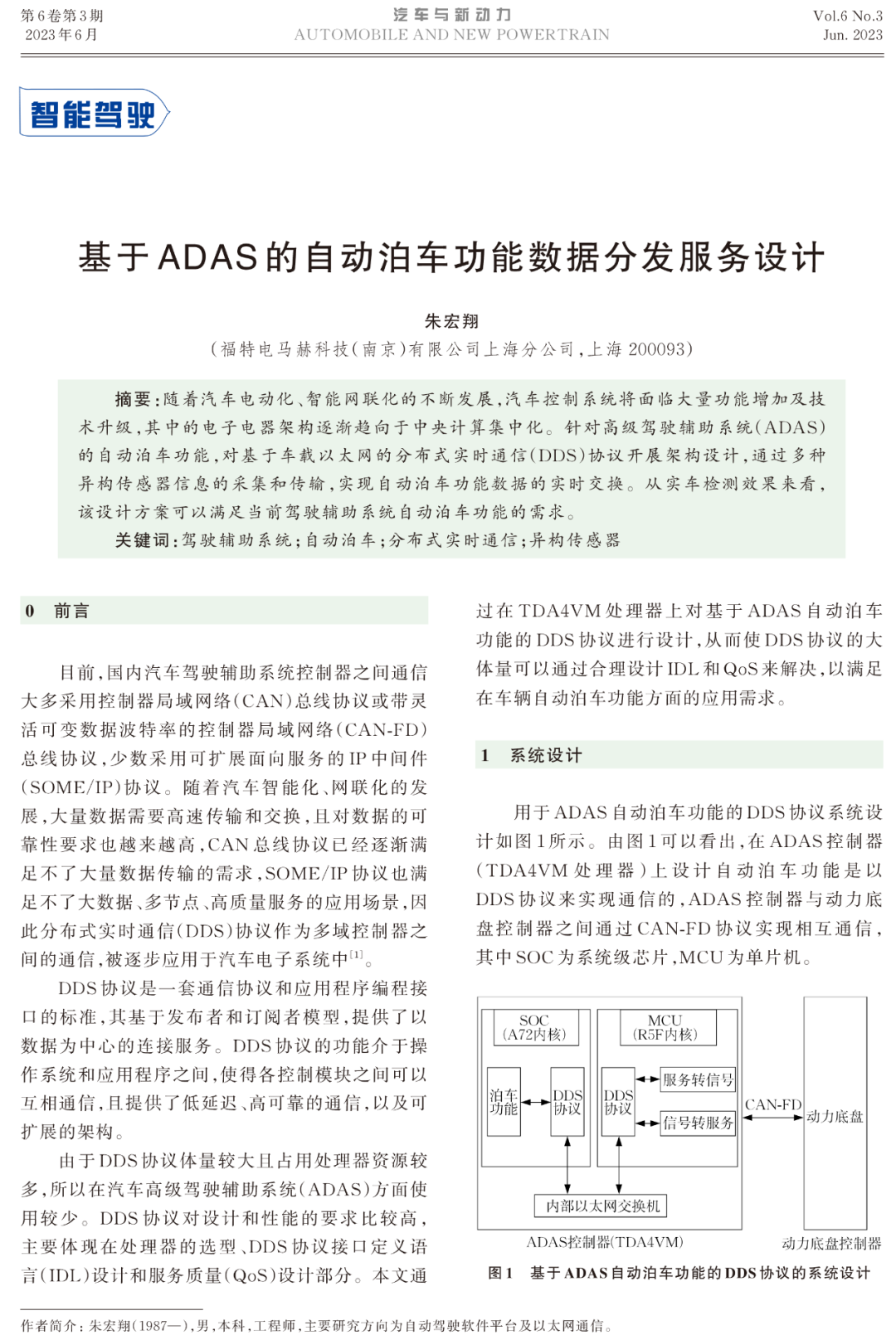 第6卷第3期
2023年6月

汽车与新动力
AUTOMOBILE AND NEW POWERTRAIN

Vol.6 No.3
Jun. 2023

智能驾驶

基于ADAS的自动泊车功能数据分发服务设计

朱宏翔

（福特电马赫科技（南京）有限公司上海分公司，上海 200093）

摘要：随着汽车电动化、智能网联化的不断发展，汽车控制系统将面临大量功能增加及技术升级，其中的电子电器架构逐渐趋向于中央计算集中化。针对高级驾驶辅助系统（ADAS）的自动泊车功能，对基于车载以太网的分布式实时通信（DDS）协议开展架构设计，通过多种异构传感器信息的采集和传输，实现自动泊车功能数据的实时交换。从实车检测效果来看，该设计方案可以满足当前驾驶辅助系统自动泊车功能的需求。

关键词：驾驶辅助系统；自动泊车；分布式实时通信；异构传感器

0 前言

目前，国内汽车驾驶辅助系统控制器之间通信大多采用控制器局域网络（CAN）总线协议或带灵活可变数据波特率的控制器局域网络（CAN-FD）总线协议，少数采用可扩展面向服务的IP中间件（SOME/IP）协议。随着汽车智能化、网联化的发展，大量数据需要高速传输和交换，且对数据的可靠性要求也越来越高，CAN总线协议已经逐渐满足不了大量数据传输的需求，SOME/IP协议也满足不了大数据、多节点、高质量服务的应用场景，因此分布式实时通信（DDS）协议作为多域控制器之间的通信，被逐步应用于汽车电子系统中$^{[1]}$。

DDS协议是一套通信协议和应用程序编程接口的标准，其基于发布者和订阅者模型，提供了以数据为中心的连接服务。DDS协议的功能介于操作系统和应用程序之间，使得各控制模块之间可以互相通信，且提供了低延迟、高可靠的通信，以及可扩展的架构。

由于DDS协议体量较大且占用处理器资源较多，所以在汽车高级驾驶辅助系统（ADAS）方面使用较少。DDS协议对设计和性能的要求比较高，主要体现在处理器的选型、DDS协议接口定义语言（IDL）设计和服务质量（QoS）设计部分。本文通过在TDA4VM处理器上对基于ADAS自动泊车功能的DDS协议进行设计，从而使DDS协议的大体量可以通过合理设计IDL和QoS来解决，以满足在车辆自动泊车功能方面的应用需求。

1 系统设计

用于ADAS自动泊车功能的DDS协议系统设计如图1所示。由图1可以看出，在ADAS控制器（TDA4VM处理器）上设计自动泊车功能是以DDS协议来实现通信的，ADAS控制器与动力底盘控制器之间通过CAN-FD协议实现相互通信，其中SOC为系统级芯片，MCU为单片机。

SOC
（A72内核）
MCU
（R5F内核）
泊车功能
DDS协议
DDS协议
服务转信号
信号转服务
CAN-FD
动力底盘
内部以太网交换机
ADAS控制器（TDA4VM）
动力底盘控制器

图1 基于ADAS自动泊车功能的DDS协议的系统设计

作者简介：朱宏翔（1987—），男，本科，工程师，主要研究方向为自动驾驶软件平台及以太网通信。